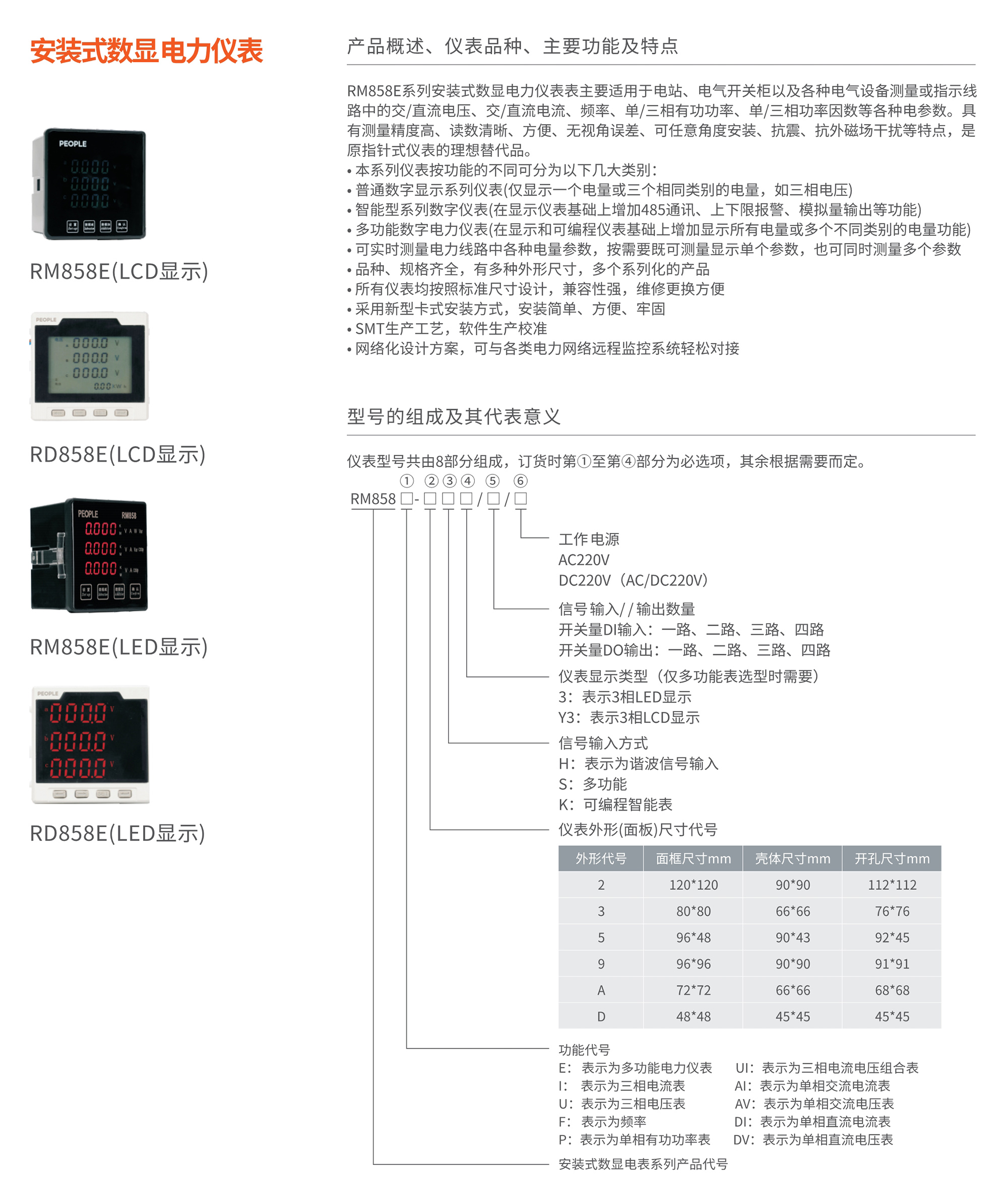 安装式数显电力仪表

PEOPLE
RM858E(LCD显示)

PEOPLE
RD858E(LCD显示)

PEOPLE RM858
RM858E(LED显示)

PEOPLE
RD858E(LED显示)

产品概述、仪表品种、主要功能及特点

RM858E系列安装式数显电力仪表表主要适用于电站、电气开关柜以及各种电气设备测量或指示线路中的交/直流电压、交/直流电流、频率、单/三相有功功率、单/三相功率因数等各种电参数。具有测量精度高、读数清晰、方便、无视角误差、可任意角度安装、抗震、抗外磁场干扰等特点，是原指针式仪表的理想替代品。
• 本系列仪表按功能的不同可分为以下几大类别：
• 普通数字显示系列仪表(仅显示一个电量或三个相同类别的电量，如三相电压)
• 智能型系列数字仪表(在显示仪表基础上增加485通讯、上下限报警、模拟量输出等功能)
• 多功能数字电力仪表(在显示和可编程仪表基础上增加显示所有电量或多个不同类别的电量功能)
• 可实时测量电力线路中各种电量参数，按需要既可测量显示单个参数，也可同时测量多个参数
• 品种、规格齐全，有多种外形尺寸，多个系列化的产品
• 所有仪表均按照标准尺寸设计，兼容性强，维修更换方便
• 采用新型卡式安装方式，安装简单、方便、牢固
• SMT生产工艺，软件生产校准
• 网络化设计方案，可与各类电力网络远程监控系统轻松对接

型号的组成及其代表意义

仪表型号共由8部分组成，订货时第①至第④部分为必选项，其余根据需要而定。
① ②③④ ⑤ ⑥
RM858 □-□□□/□/□

工作电源
AC220V
DC220V（AC/DC220V）

信号输入//输出数量
开关量DI输入：一路、二路、三路、四路
开关量DO输出：一路、二路、三路、四路

仪表显示类型（仅多功能表选型时需要）
3：表示3相LED显示
Y3：表示3相LCD显示

信号输入方式
H：表示为谐波信号输入
S：多功能
K：可编程智能表

仪表外形(面板)尺寸代号

| 外形代号 | 面框尺寸mm | 壳体尺寸mm | 开孔尺寸mm |
|---|---|---|---|
| 2 | 120*120 | 90*90 | 112*112 |
| 3 | 80*80 | 66*66 | 76*76 |
| 5 | 96*48 | 90*43 | 92*45 |
| 9 | 96*96 | 90*90 | 91*91 |
| A | 72*72 | 66*66 | 68*68 |
| D | 48*48 | 45*45 | 45*45 |

功能代号
E：表示为多功能电力仪表
I：表示为三相电流表
U：表示为三相电压表
F：表示为频率
P：表示为单相有功功率表
UI：表示为三相电流电压组合表
AI：表示为单相交流电流表
AV：表示为单相交流电压表
DI：表示为单相直流电流表
DV：表示为单相直流电压表

安装式数显电表系列产品代号